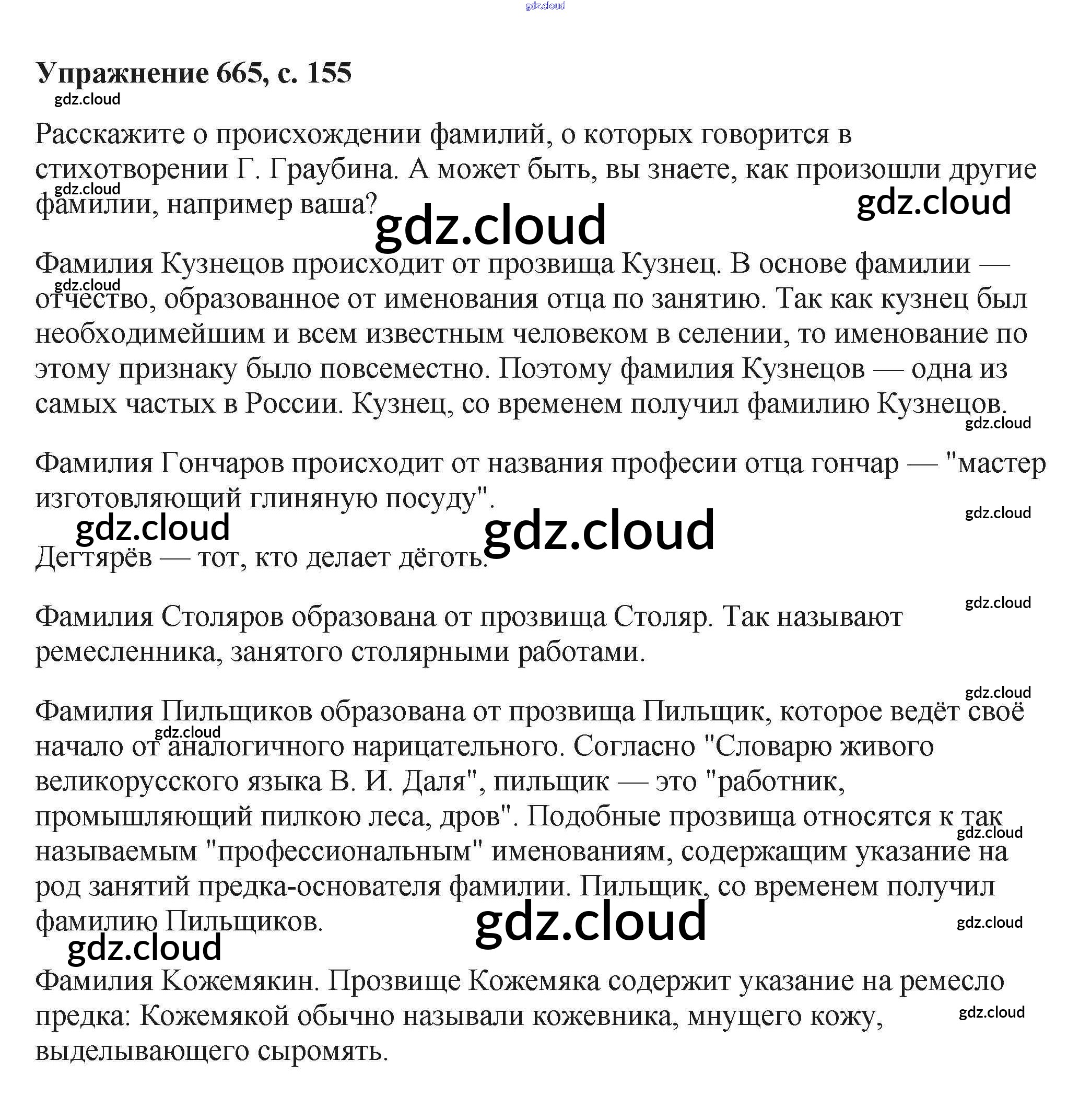 gdz.cloud

**Упражнение 665, с. 155**

gdz.cloud

Расскажите о происхождении фамилий, о которых говорится в стихотворении Г. Граубина. А может быть, вы знаете, как произошли другие фамилии, например ваша?

gdz.cloud gdz.cloud gdz.cloud

Фамилия Кузнецов происходит от прозвища Кузнец. В основе фамилии — отчество, образованное от именования отца по занятию. Так как кузнец был необходимейшим и всем известным человеком в селении, то именование по этому признаку было повсеместно. Поэтому фамилия Кузнецов — одна из самых частых в России. Кузнец, со временем получил фамилию Кузнецов.

gdz.cloud gdz.cloud

Фамилия Гончаров происходит от названия професии отца гончар — "мастер изготовляющий глиняную посуду".

gdz.cloud gdz.cloud gdz.cloud

Дегтярёв — тот, кто делает дёготь.

gdz.cloud

Фамилия Столяров образована от прозвища Столяр. Так называют ремесленника, занятого столярными работами.

gdz.cloud

Фамилия Пильщиков образована от прозвища Пильщик, которое ведёт своё начало от аналогичного нарицательного. Согласно "Словарю живого великорусского языка В. И. Даля", пильщик — это "работник, промышляющий пилкою леса, дров". Подобные прозвища относятся к так называемым "профессиональным" именованиям, содержащим указание на род занятий предка-основателя фамилии. Пильщик, со временем получил фамилию Пильщиков.

gdz.cloud gdz.cloud gdz.cloud gdz.cloud gdz.cloud

Фамилия Кожемякин. Прозвище Кожемяка содержит указание на ремесло предка: Кожемякой обычно называли кожевника, мнущего кожу, выделывающего сыромять.

gdz.cloud